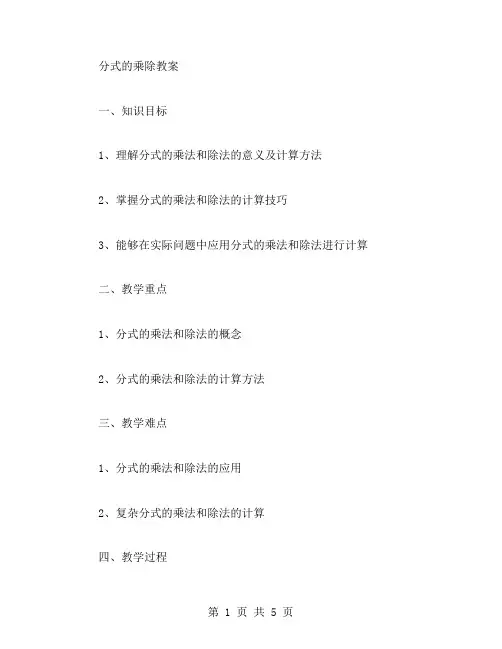 分式的乘除教案

一、知识目标

1、理解分式的乘法和除法的意义及计算方法

2、掌握分式的乘法和除法的计算技巧

3、能够在实际问题中应用分式的乘法和除法进行计算

二、教学重点

1、分式的乘法和除法的概念

2、分式的乘法和除法的计算方法

三、教学难点

1、分式的乘法和除法的应用

2、复杂分式的乘法和除法的计算

四、教学过程

第 1 页 共 5 页